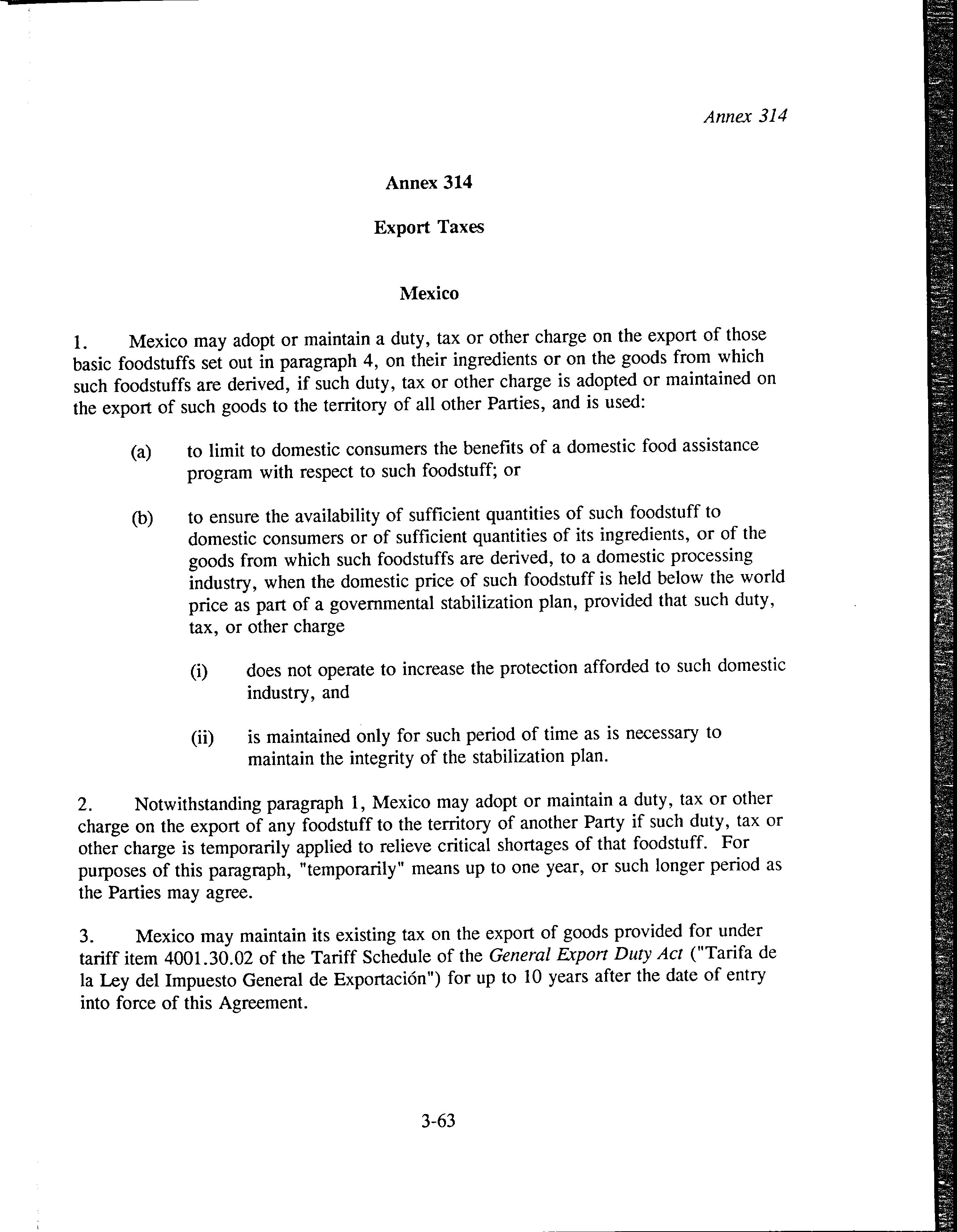 Annex 314

Annex 314

Export Taxes

Mexico

1. Mexico may adopt or maintain a duty, tax or other charge on the export of those basic foodstuffs set out in paragraph 4, on their ingredients or on the goods from which such foodstuffs are derived, if such duty, tax or other charge is adopted or maintained on the export of such goods to the territory of all other Parties, and is used:

(a) to limit to domestic consumers the benefits of a domestic food assistance program with respect to such foodstuff; or

(b) to ensure the availability of sufficient quantities of such foodstuff to domestic consumers or of sufficient quantities of its ingredients, or of the goods from which such foodstuffs are derived, to a domestic processing industry, when the domestic price of such foodstuff is held below the world price as part of a governmental stabilization plan, provided that such duty, tax, or other charge

(i) does not operate to increase the protection afforded to such domestic industry, and

(ii) is maintained only for such period of time as is necessary to maintain the integrity of the stabilization plan.

2. Notwithstanding paragraph 1, Mexico may adopt or maintain a duty, tax or other charge on the export of any foodstuff to the territory of another Party if such duty, tax or other charge is temporarily applied to relieve critical shortages of that foodstuff. For purposes of this paragraph, "temporarily" means up to one year, or such longer period as the Parties may agree.

3. Mexico may maintain its existing tax on the export of goods provided for under tariff item 4001.30.02 of the Tariff Schedule of the General Export Duty Act ("Tarifa de la Ley del Impuesto General de Exportación") for up to 10 years after the date of entry into force of this Agreement.

3-63